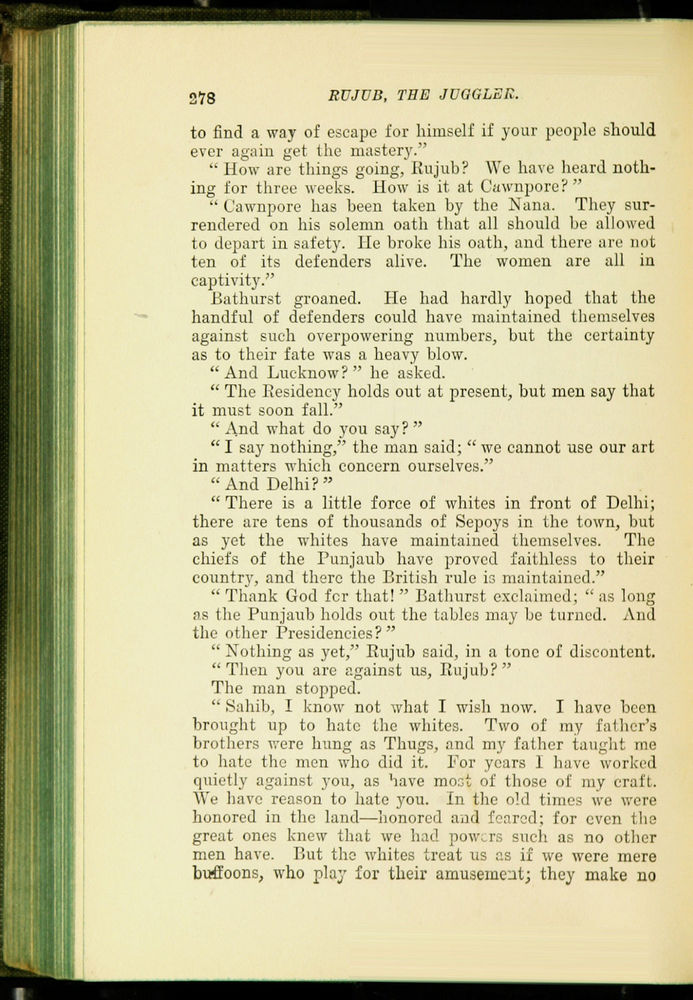 278 RUJUB, THE JUGGLER.

to find a way of escape for himself if your people should ever again get the mastery."

"How are things going, Rujub? We have heard nothing for three weeks. How is it at Cawnpore?"

"Cawnpore has been taken by the Nana. They surrendered on his solemn oath that all should be allowed to depart in safety. He broke his oath, and there are not ten of its defenders alive. The women are all in captivity."

Bathurst groaned. He had hardly hoped that the handful of defenders could have maintained themselves against such overpowering numbers, but the certainty as to their fate was a heavy blow.

"And Lucknow?" he asked.

"The Residency holds out at present, but men say that it must soon fall."

"And what do you say?"

"I say nothing," the man said; "we cannot use our art in matters which concern ourselves."

"And Delhi?"

"There is a little force of whites in front of Delhi; there are tens of thousands of Sepoys in the town, but as yet the whites have maintained themselves. The chiefs of the Punjaub have proved faithless to their country, and there the British rule is maintained."

"Thank God for that!" Bathurst exclaimed; "as long as the Punjaub holds out the tables may be turned. And the other Presidencies?"

"Nothing as yet," Rujub said, in a tone of discontent.

"Then you are against us, Rujub?"

The man stopped.

"Sahib, I know not what I wish now. I have been brought up to hate the whites. Two of my father's brothers were hung as Thugs, and my father taught me to hate the men who did it. For years I have worked quietly against you, as have most of those of my craft. We have reason to hate you. In the old times we were honored in the land—honored and feared; for even the great ones knew that we had powers such as no other men have. But the whites treat us as if we were mere buffoons, who play for their amusement; they make no